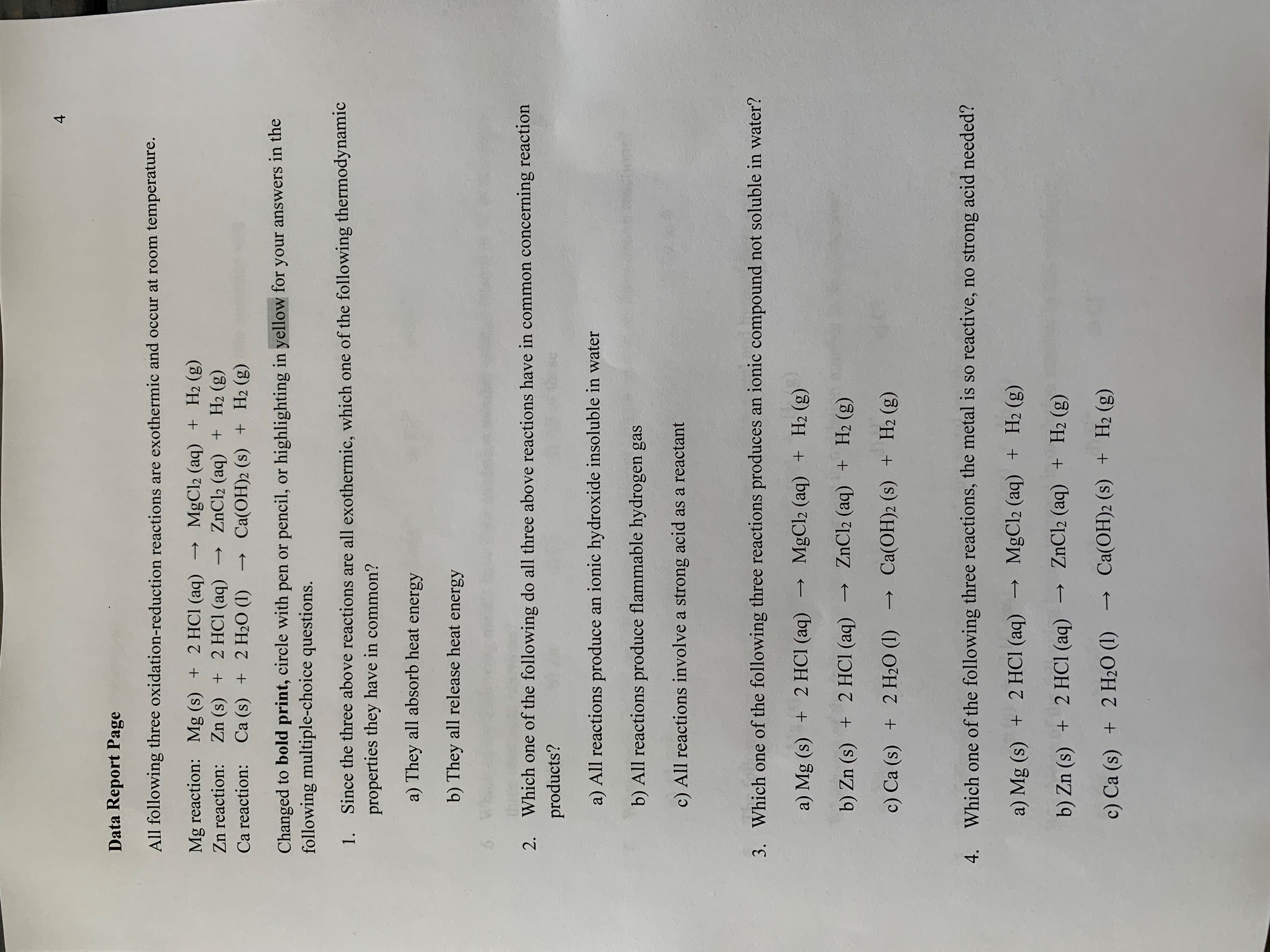 4

Data Report Page

All following three oxidation-reduction reactions are exothermic and occur at room temperature.

Mg reaction: $Mg (s) + 2 HCl (aq) \rightarrow MgCl_2 (aq) + H_2 (g)$
Zn reaction: $Zn (s) + 2 HCl (aq) \rightarrow ZnCl_2 (aq) + H_2 (g)$
Ca reaction: $Ca (s) + 2 H_2O (l) \rightarrow Ca(OH)_2 (s) + H_2 (g)$

Changed to bold print, circle with pen or pencil, or highlighting in yellow for your answers in the following multiple-choice questions.

1. Since the three above reactions are all exothermic, which one of the following thermodynamic properties they have in common?

a) They all absorb heat energy

b) They all release heat energy

2. Which one of the following do all three above reactions have in common concerning reaction products?

a) All reactions produce an ionic hydroxide insoluble in water

b) All reactions produce flammable hydrogen gas

c) All reactions involve a strong acid as a reactant

3. Which one of the following three reactions produces an ionic compound not soluble in water?

a) $Mg (s) + 2 HCl (aq) \rightarrow MgCl_2 (aq) + H_2 (g)$

b) $Zn (s) + 2 HCl (aq) \rightarrow ZnCl_2 (aq) + H_2 (g)$

c) $Ca (s) + 2 H_2O (l) \rightarrow Ca(OH)_2 (s) + H_2 (g)$

4. Which one of the following three reactions, the metal is so reactive, no strong acid needed?

a) $Mg (s) + 2 HCl (aq) \rightarrow MgCl_2 (aq) + H_2 (g)$

b) $Zn (s) + 2 HCl (aq) \rightarrow ZnCl_2 (aq) + H_2 (g)$

c) $Ca (s) + 2 H_2O (l) \rightarrow Ca(OH)_2 (s) + H_2 (g)$